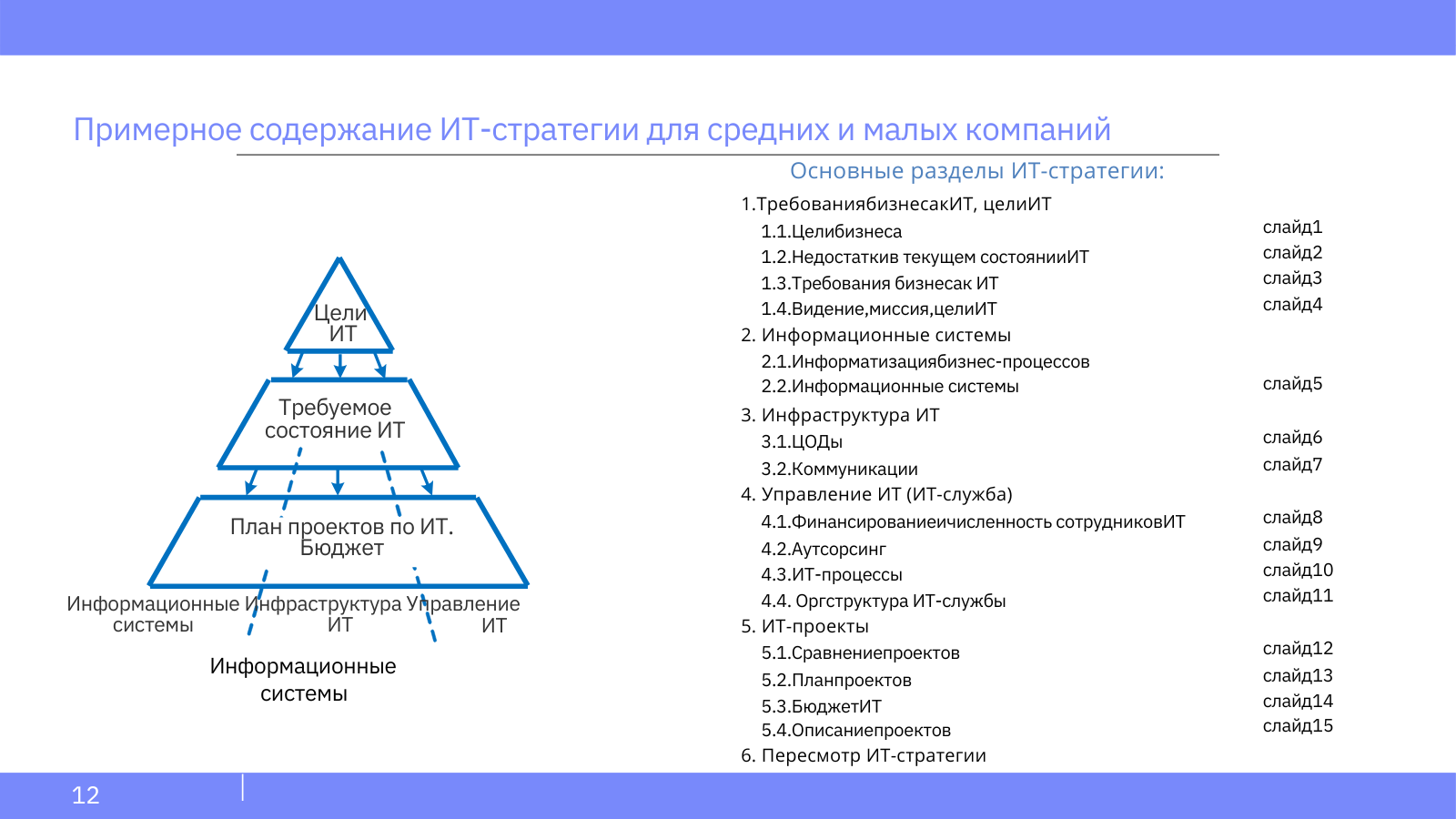 Примерное содержание ИТ-стратегии для средних и малых компаний

Цели ИТ

Требуемое состояние ИТ

План проектов по ИТ. Бюджет

Информационные системы

Инфраструктура ИТ

Управление ИТ

Информационные системы

Основные разделы ИТ-стратегии:

1.ТребованиябизнесакИТ, целиИТ
1.1.Целибизнеса слайд1
1.2.Недостаткив текущем состоянииИТ слайд2
1.3.Требования бизнесак ИТ слайд3
1.4.Видение,миссия,целиИТ слайд4
2. Информационные системы
2.1.Информатизациябизнес-процессов
2.2.Информационные системы слайд5
3. Инфраструктура ИТ
3.1.ЦОДы слайд6
3.2.Коммуникации слайд7
4. Управление ИТ (ИТ-служба)
4.1.Финансированиеичисленность сотрудниковИТ слайд8
4.2.Аутсорсинг слайд9
4.3.ИТ-процессы слайд10
4.4. Оргструктура ИТ-службы слайд11
5. ИТ-проекты
5.1.Сравнениепроектов слайд12
5.2.Планпроектов слайд13
5.3.БюджетИТ слайд14
5.4.Описаниепроектов слайд15
6. Пересмотр ИТ-стратегии

12